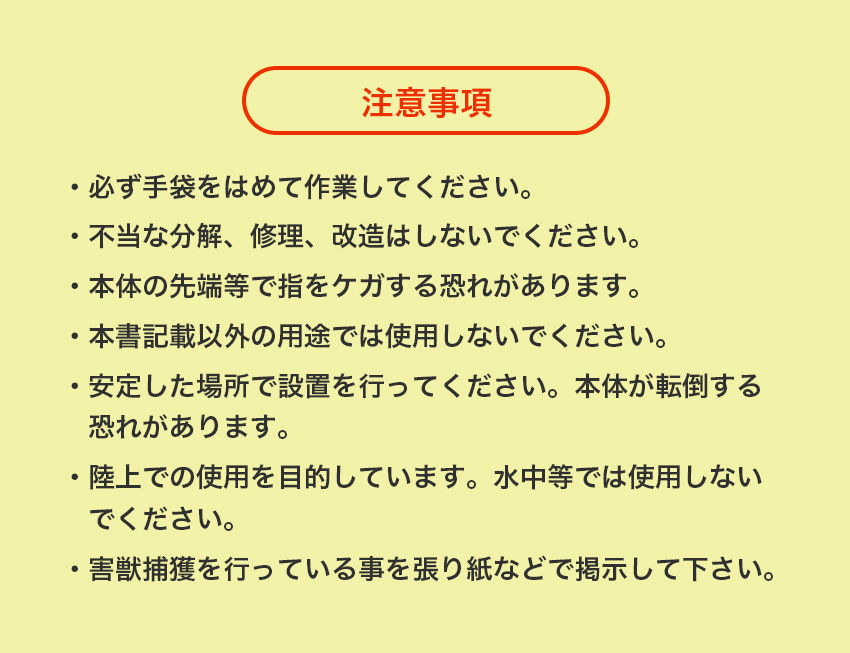 注意事項

・必ず手袋をはめて作業してください。

・不当な分解、修理、改造はしないでください。

・本体の先端等で指をケガする恐れがあります。

・本書記載以外の用途では使用しないでください。

・安定した場所で設置を行ってください。本体が転倒する恐れがあります。

・陸上での使用を目的しています。水中等では使用しないでください。

・害獣捕獲を行っている事を張り紙などで掲示して下さい。